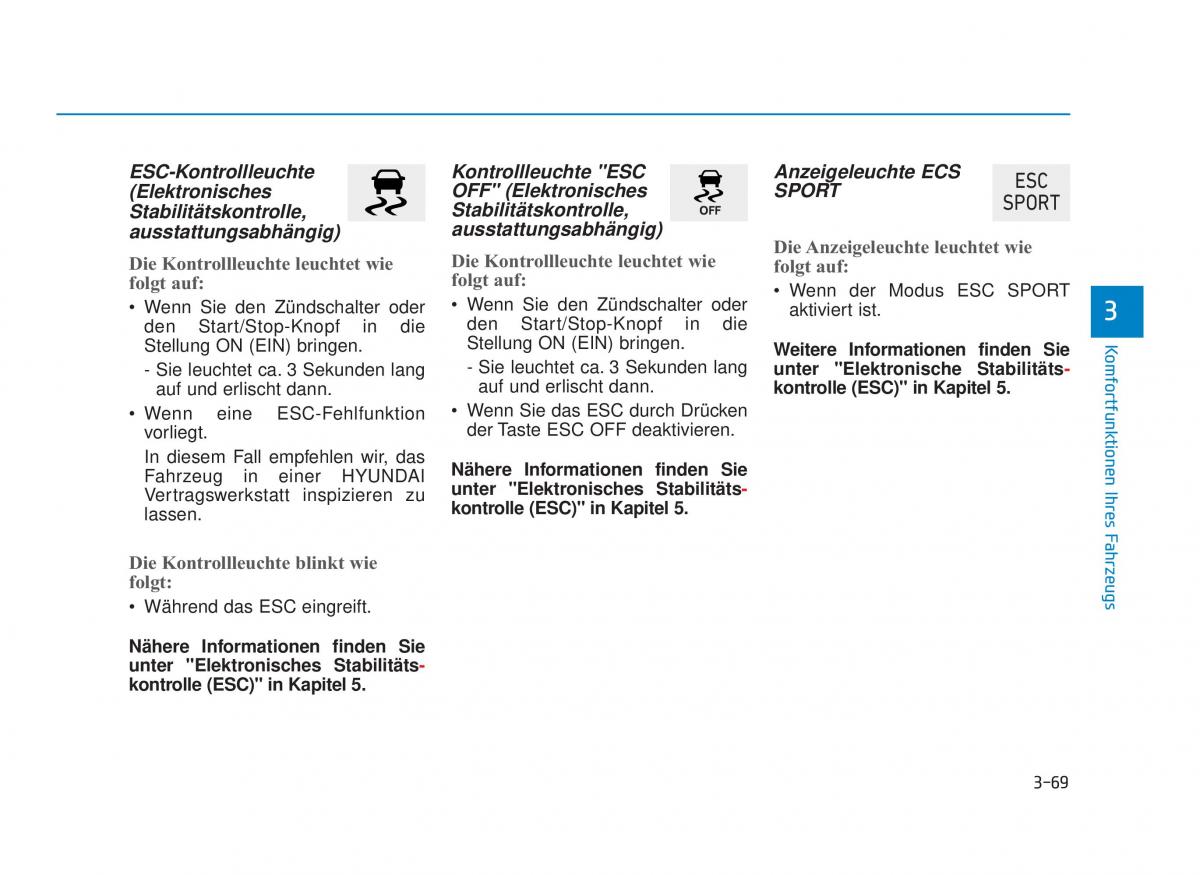 ESC-Kontrollleuchte (Elektronisches Stabilitätskontrolle, ausstattungsabhängig)

Die Kontrollleuchte leuchtet wie folgt auf:

• Wenn Sie den Zündschalter oder den Start/Stop-Knopf in die Stellung ON (EIN) bringen.

- Sie leuchtet ca. 3 Sekunden lang auf und erlischt dann.

• Wenn eine ESC-Fehlfunktion vorliegt.

In diesem Fall empfehlen wir, das Fahrzeug in einer HYUNDAI Vertragswerkstatt inspizieren zu lassen.

Die Kontrollleuchte blinkt wie folgt:

• Während das ESC eingreift.

Nähere Informationen finden Sie unter "Elektronisches Stabilitätskontrolle (ESC)" in Kapitel 5.

Kontrollleuchte "ESC OFF" (Elektronisches Stabilitätskontrolle, ausstattungsabhängig)

OFF

Die Kontrollleuchte leuchtet wie folgt auf:

• Wenn Sie den Zündschalter oder den Start/Stop-Knopf in die Stellung ON (EIN) bringen.

- Sie leuchtet ca. 3 Sekunden lang auf und erlischt dann.

• Wenn Sie das ESC durch Drücken der Taste ESC OFF deaktivieren.

Nähere Informationen finden Sie unter "Elektronisches Stabilitätskontrolle (ESC)" in Kapitel 5.

Anzeigeleuchte ECS SPORT

ESC SPORT

Die Anzeigeleuchte leuchtet wie folgt auf:

• Wenn der Modus ESC SPORT aktiviert ist.

Weitere Informationen finden Sie unter "Elektronische Stabilitätskontrolle (ESC)" in Kapitel 5.

3

Komfortfunktionen Ihres Fahrzeugs

3-69